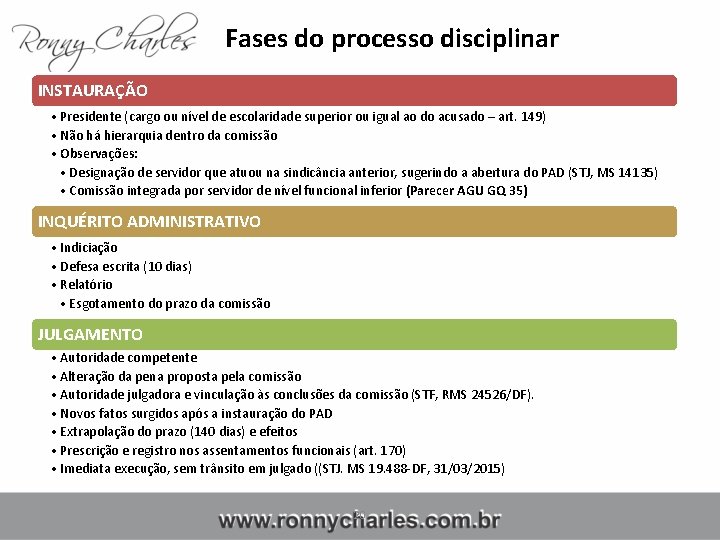 Ronny Charles

Fases do processo disciplinar

INSTAURAÇÃO

• Presidente (cargo ou nível de escolaridade superior ou igual ao do acusado – art. 149)
• Não há hierarquia dentro da comissão
• Observações:
• Designação de servidor que atuou na sindicância anterior, sugerindo a abertura do PAD (STJ, MS 14135)
• Comissão integrada por servidor de nível funcional inferior (Parecer AGU GQ 35)

INQUÉRITO ADMINISTRATIVO

• Indiciação
• Defesa escrita (10 dias)
• Relatório
• Esgotamento do prazo da comissão

JULGAMENTO

• Autoridade competente
• Alteração da pena proposta pela comissão
• Autoridade julgadora e vinculação às conclusões da comissão (STF, RMS 24526/DF).
• Novos fatos surgidos após a instauração do PAD
• Extrapolação do prazo (140 dias) e efeitos
• Prescrição e registro nos assentamentos funcionais (art. 170)
• Imediata execução, sem trânsito em julgado ((STJ. MS 19.488-DF, 31/03/2015)

www.ronnycharles.com.br